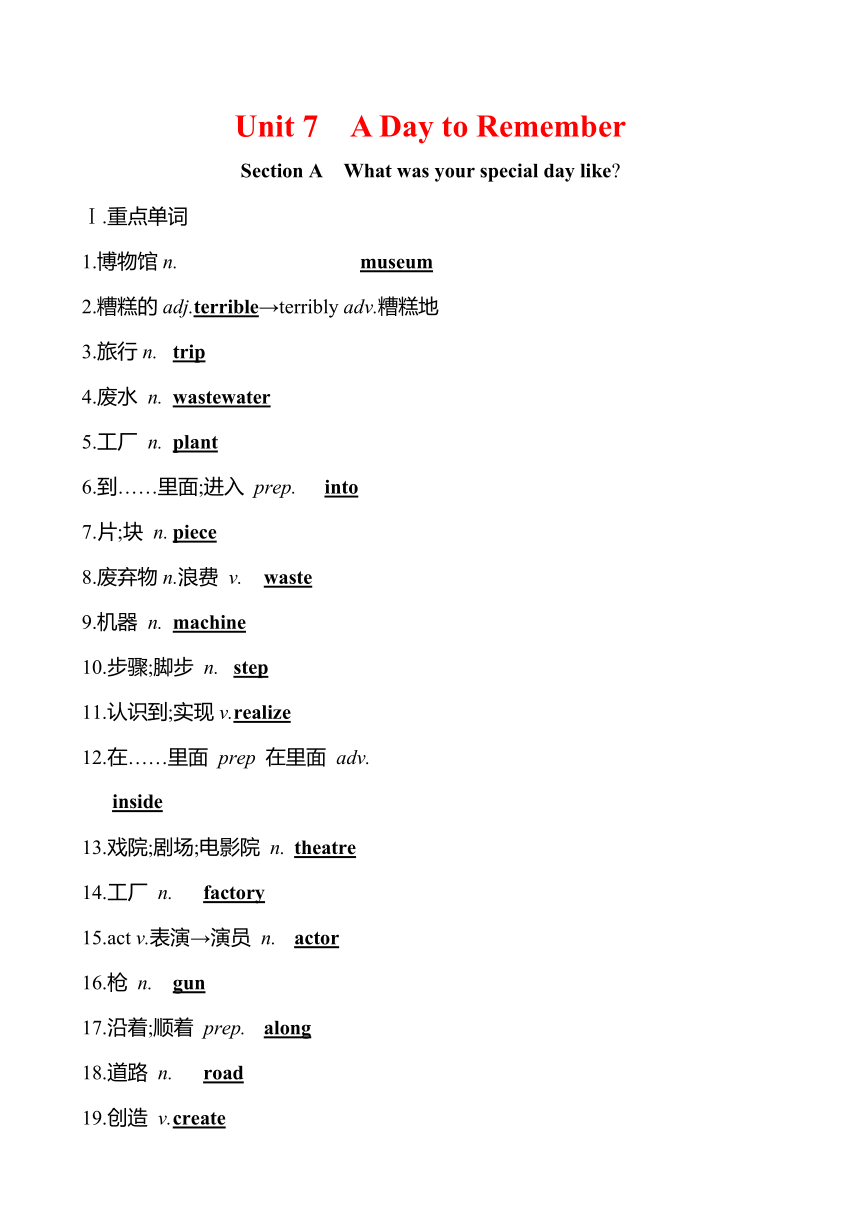 Unit 7　A Day to Remember

Section A　What was your special day like?

Ⅰ.重点单词

1.博物馆 n. museum

2.糟糕的 adj.terrible→terribly adv.糟糕地

3.旅行 n. trip

4.废水 n. wastewater

5.工厂 n. plant

6.到……里面;进入 prep. into

7.片;块 n. piece

8.废弃物 n.浪费 v. waste

9.机器 n. machine

10.步骤;脚步 n. step

11.认识到;实现 v.realize

12.在……里面 prep 在里面 adv.

inside

13.戏院;剧场;电影院 n. theatre

14.工厂 n. factory

15.act v.表演→演员 n. actor

16.枪 n. gun

17.沿着;顺着 prep. along

18.道路 n. road

19.创造 v.create